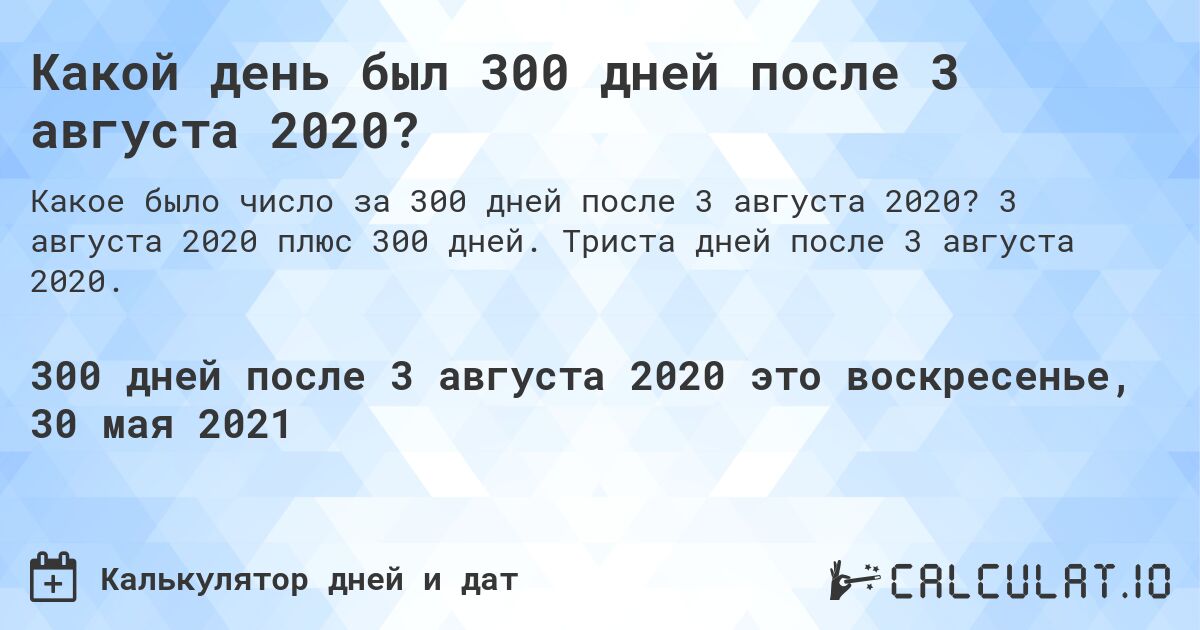 Какой день был 300 дней после 3 августа 2020?

Какое было число за 300 дней после 3 августа 2020? 3 августа 2020 плюс 300 дней. Триста дней после 3 августа 2020.

300 дней после 3 августа 2020 это воскресенье, 30 мая 2021

Калькулятор дней и дат

CALCULAT.IO